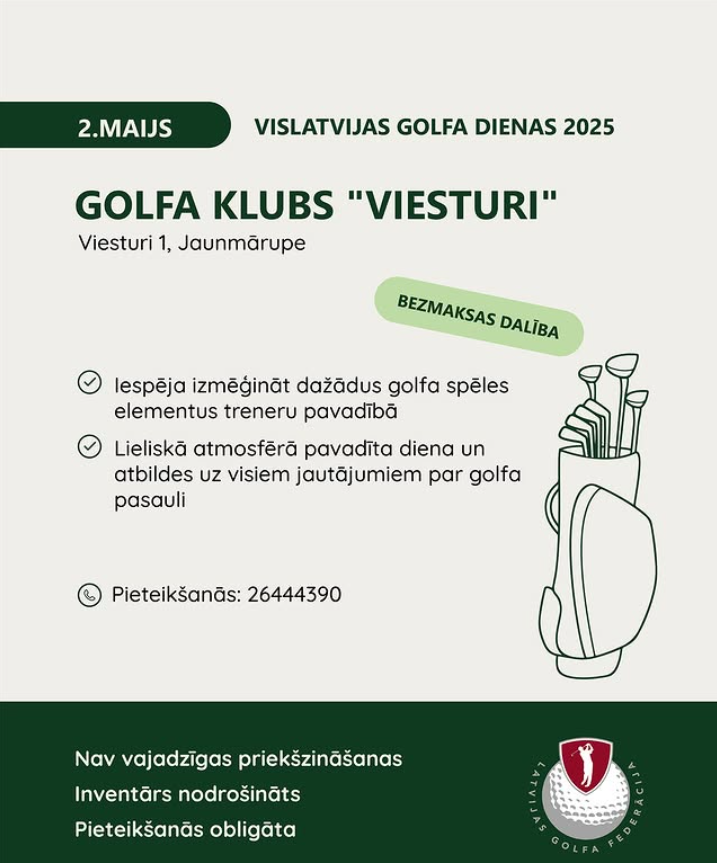 2.MAIJS

VISLATVIJAS GOLFA DIENAS 2025

GOLFA KLUBS "VIESTURI"

Viesturi 1, Jaunmārupe

BEZMAKSAS DALĪBA

Iespēja izmēģināt dažādus golfa spēles elementus treneru pavadībā

Lieliskā atmosfērā pavadīta diena un atbildes uz visiem jautājumiem par golfa pasauli

Pieteikšanās: 26444390

Nav vajadzīgas priekšzināšanas

Inventārs nodrošināts

Pieteikšanās obligāta

LATVIJAS GOLFA FEDERĀCIJA